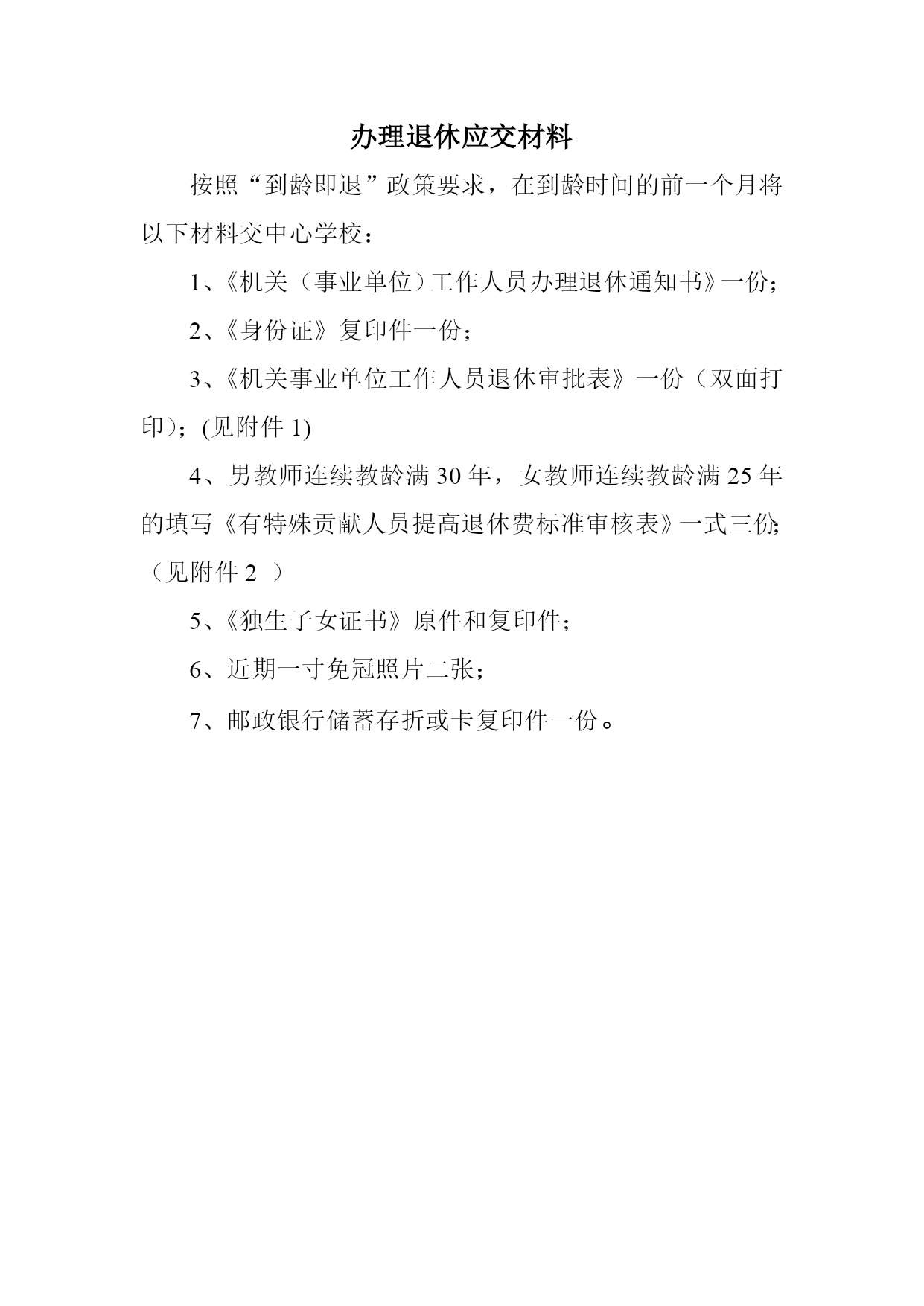 办理退休应交材料

按照“到龄即退”政策要求，在到龄时间的前一个月将以下材料交中心学校：

1、《机关（事业单位）工作人员办理退休通知书》一份；

2、《身份证》复印件一份；

3、《机关事业单位工作人员退休审批表》一份（双面打印）；(见附件 1)

4、男教师连续教龄满 30 年，女教师连续教龄满 25 年的填写《有特殊贡献人员提高退休费标准审核表》一式三份;（见附件 2 ）

5、《独生子女证书》原件和复印件；

6、近期一寸免冠照片二张；

7、邮政银行储蓄存折或卡复印件一份。